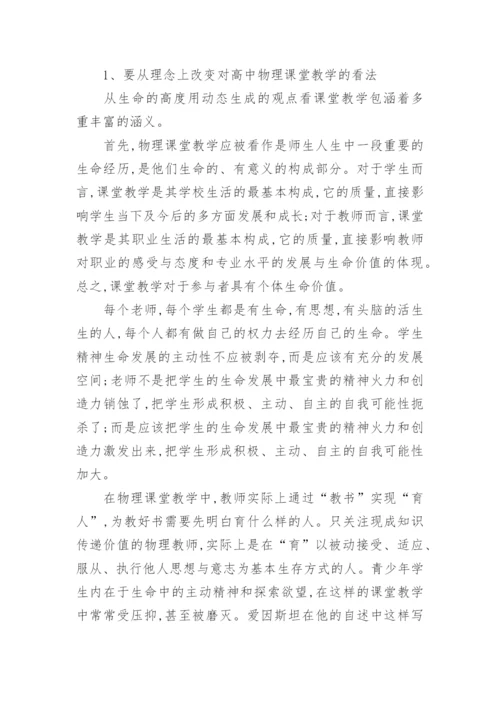 1、要从理念上改变对高中物理课堂教学的看法

从生命的高度用动态生成的观点看课堂教学包涵着多重丰富的涵义。

首先，物理课堂教学应被看作是师生人生中一段重要的生命经历，是他们生命的、有意义的构成部分。对于学生而言，课堂教学是其学校生活的最基本构成，它的质量，直接影响学生当下及今后的多方面发展和成长；对于教师而言，课堂教学是其职业生活的最基本构成，它的质量，直接影响教师对职业的感受与态度和专业水平的发展与生命价值的体现。总之，课堂教学对于参与者具有个体生命价值。

每个老师，每个学生都是有生命，有思想，有头脑的活生生的人，每个人都有做自己的权力去经历自己的生命。学生精神生命发展的主动性不应被剥夺，而是应该有充分的发展空间；老师不是把学生的生命发展中最宝贵的精神火力和创造力销蚀了，把学生形成积极、主动、自主的自我可能性扼杀了；而是应该把学生的生命发展中最宝贵的精神火力和创造力激发出来，把学生形成积极、主动、自主的自我可能性加大。

在物理课堂教学中，教师实际上通过“教书”实现“育人”，为教好书需要先明白育什么样的人。只关注现成知识传递价值的物理教师，实际上是在“育”以被动接受、适应、服从、执行他人思想与意志为基本生存方式的人。青少年学生内在于生命中的主动精神和探索欲望，在这样的课堂教学中常常受压抑，甚至被磨灭。爱因斯坦在他的自述中这样写